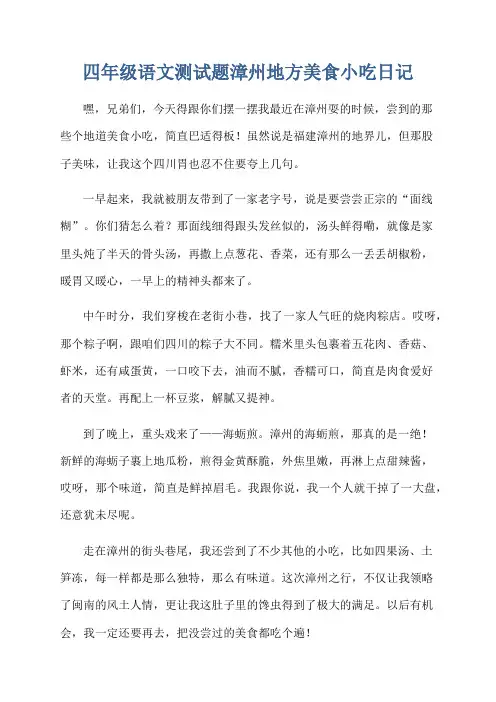 四年级语文测试题漳州地方美食小吃日记

嘿，兄弟们，今天得跟你们摆一摆我最近在漳州耍的时候，尝到的那些个地道美食小吃，简直巴适得板！虽然说是福建漳州的地界儿，但那股子美味，让我这个四川胃也忍不住要夸上几句。

一早起来，我就被朋友带到了一家老字号，说是要尝尝正宗的“面线糊”。你们猜怎么着？那面线细得跟头发丝似的，汤头鲜得嘞，就像是家里头炖了半天的骨头汤，再撒上点葱花、香菜，还有那么一丢丢胡椒粉，暖胃又暖心，一早上的精神头都来了。

中午时分，我们穿梭在老街小巷，找了一家人气旺的烧肉粽店。哎呀，那个粽子啊，跟咱们四川的粽子大不同。糯米里头包裹着五花肉、香菇、虾米，还有咸蛋黄，一口咬下去，油而不腻，香糯可口，简直是肉食爱好者的天堂。再配上一杯豆浆，解腻又提神。

到了晚上，重头戏来了——海蛎煎。漳州的海蛎煎，那真的是一绝！新鲜的海蛎子裹上地瓜粉，煎得金黄酥脆，外焦里嫩，再淋上点甜辣酱，哎呀，那个味道，简直是鲜掉眉毛。我跟你说，我一个人就干掉了一大盘，还意犹未尽呢。

走在漳州的街头巷尾，我还尝到了不少其他的小吃，比如四果汤、土笋冻，每一样都是那么独特，那么有味道。这次漳州之行，不仅让我领略了闽南的风土人情，更让我这肚子里的馋虫得到了极大的满足。以后有机会，我一定还要再去，把没尝过的美食都吃个遍！